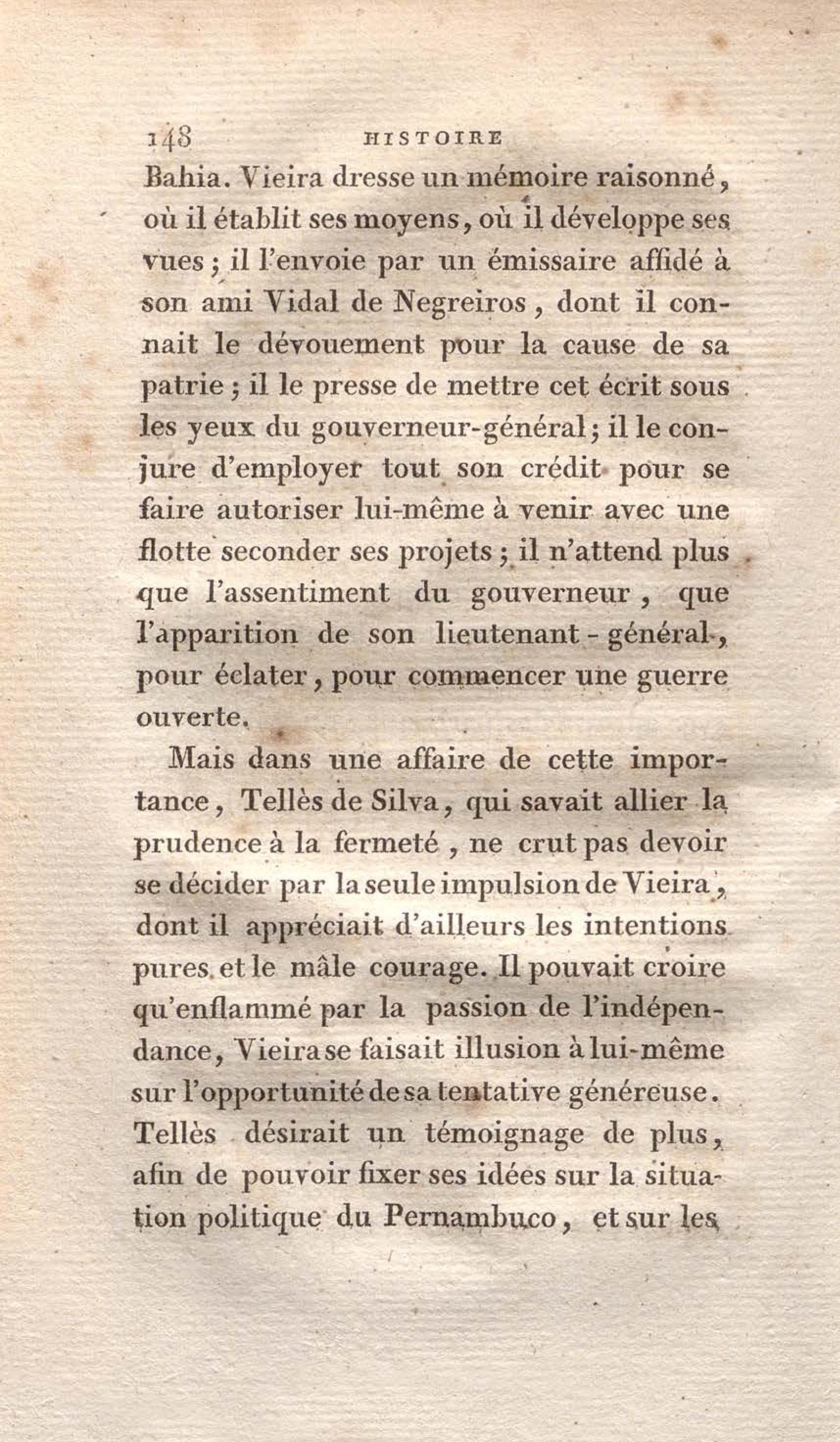 148 HISTOIRE

Bahia. Vieira dresse un mémoire raisonné, où il établit ses moyens, où il développe ses vues ; il l'envoie par un émissaire affidé à son ami Vidal de Negreiros, dont il connait le dévouement pour la cause de sa patrie ; il le presse de mettre cet écrit sous les yeux du gouverneur-général ; il le conjure d'employer tout son crédit pour se faire autoriser lui-même à venir avec une flotte seconder ses projets ; il n'attend plus que l'assentiment du gouverneur, que l'apparition de son lieutenant-général, pour éclater, pour commencer une guerre ouverte.

Mais dans une affaire de cette importance, Tellès de Silva, qui savait allier la prudence à la fermeté, ne crut pas devoir se décider par la seule impulsion de Vieira, dont il appréciait d'ailleurs les intentions pures et le mâle courage. Il pouvait croire qu'enflammé par la passion de l'indépendance, Vieira se faisait illusion à lui-même sur l'opportunité de sa tentative généreuse. Tellès désirait un témoignage de plus, afin de pouvoir fixer ses idées sur la situation politique du Pernambuco, et sur les